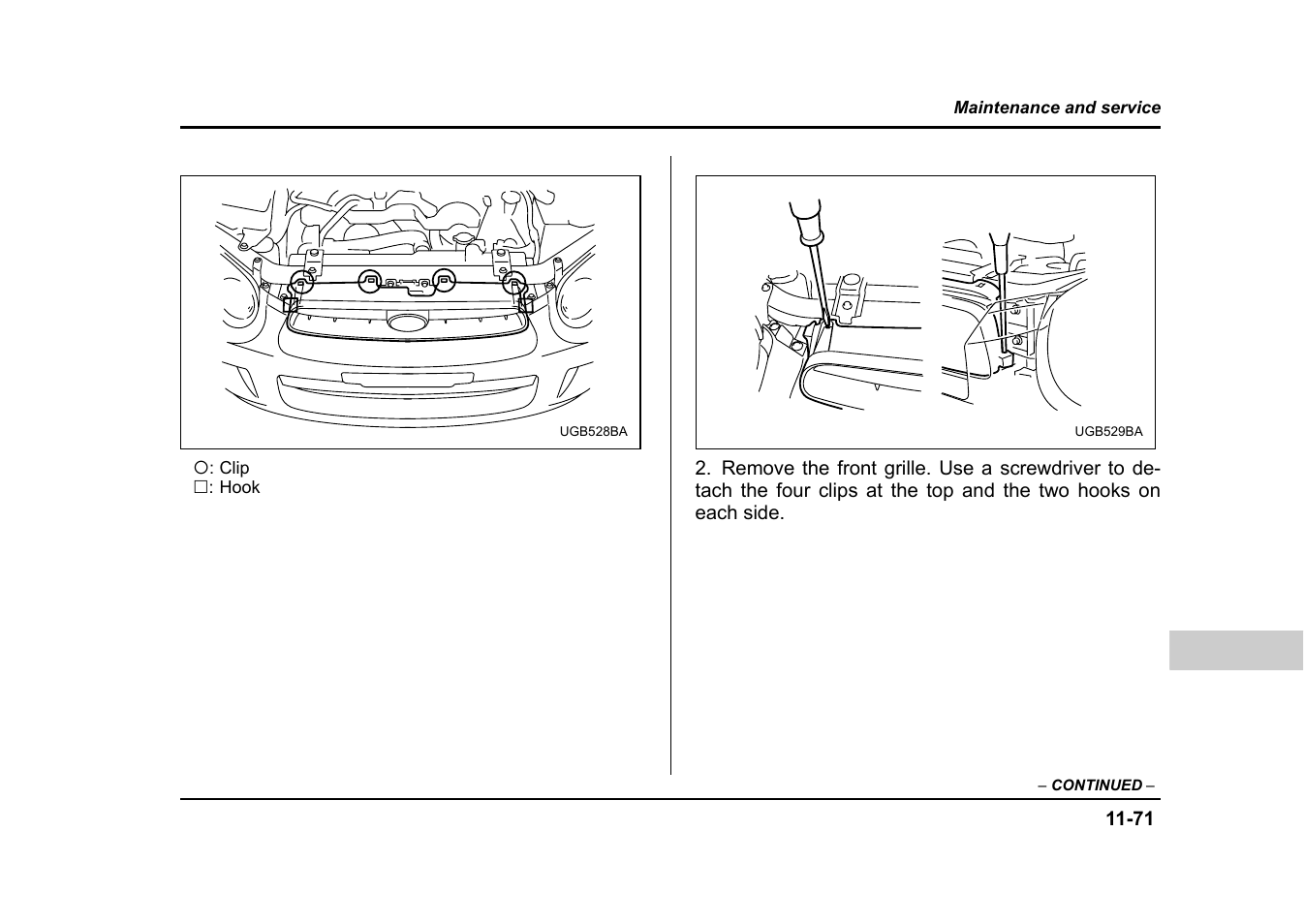 Maintenance and service

UGB528BA

○: Clip
□: Hook

UGB529BA

2. Remove the front grille. Use a screwdriver to detach the four clips at the top and the two hooks on each side.

– CONTINUED –

11-71